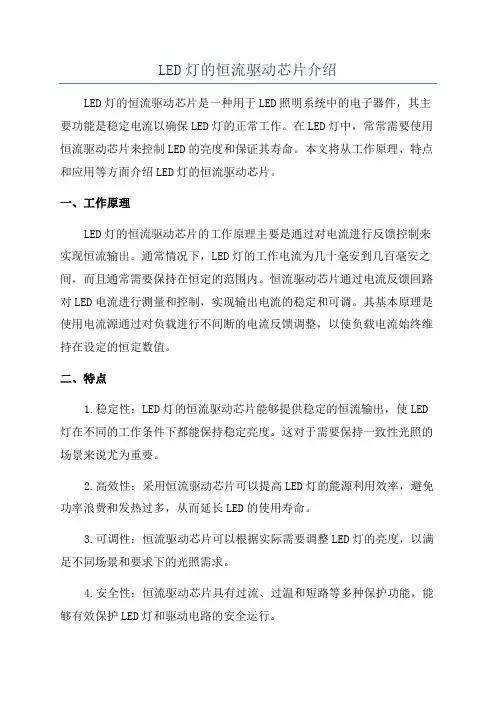 LED灯的恒流驱动芯片介绍

LED灯的恒流驱动芯片是一种用于LED照明系统中的电子器件，其主要功能是稳定电流以确保LED灯的正常工作。在LED灯中，常常需要使用恒流驱动芯片来控制LED的亮度和保证其寿命。本文将从工作原理、特点和应用等方面介绍LED灯的恒流驱动芯片。

一、工作原理

LED灯的恒流驱动芯片的工作原理主要是通过对电流进行反馈控制来实现恒流输出。通常情况下，LED灯的工作电流为几十毫安到几百毫安之间，而且通常需要保持在恒定的范围内。恒流驱动芯片通过电流反馈回路对LED电流进行测量和控制，实现输出电流的稳定和可调。其基本原理是使用电流源通过对负载进行不间断的电流反馈调整，以使负载电流始终维持在设定的恒定数值。

二、特点

1.稳定性：LED灯的恒流驱动芯片能够提供稳定的恒流输出，使LED灯在不同的工作条件下都能保持稳定亮度。这对于需要保持一致性光照的场景来说尤为重要。

2.高效性：采用恒流驱动芯片可以提高LED灯的能源利用效率，避免功率浪费和发热过多，从而延长LED的使用寿命。

3.可调性：恒流驱动芯片可以根据实际需要调整LED灯的亮度，以满足不同场景和要求下的光照需求。

4.安全性：恒流驱动芯片具有过流、过温和短路等多种保护功能，能够有效保护LED灯和驱动电路的安全运行。